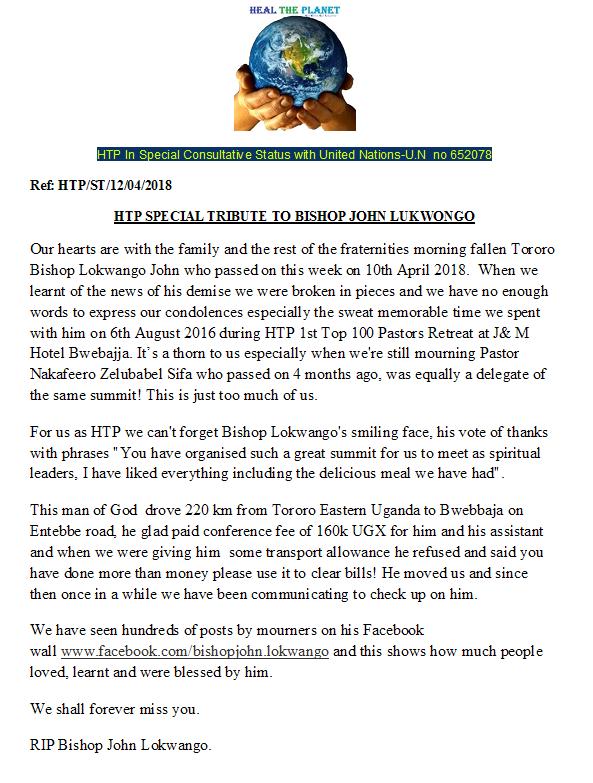 HEAL THE PLANET

HTP In Special Consultative Status with United Nations-U.N no 652078

Ref: HTP/ST/12/04/2018

HTP SPECIAL TRIBUTE TO BISHOP JOHN LUKWONGO

Our hearts are with the family and the rest of the fraternities morning fallen Tororo Bishop Lokwango John who passed on this week on 10th April 2018. When we learnt of the news of his demise we were broken in pieces and we have no enough words to express our condolences especially the sweat memorable time we spent with him on 6th August 2016 during HTP 1st Top 100 Pastors Retreat at J& M Hotel Bwebajja. It's a thorn to us especially when we're still mourning Pastor Nakafeero Zelubabel Sifa who passed on 4 months ago, was equally a delegate of the same summit! This is just too much of us.

For us as HTP we can't forget Bishop Lokwango's smiling face, his vote of thanks with phrases "You have organised such a great summit for us to meet as spiritual leaders, I have liked everything including the delicious meal we have had".

This man of God drove 220 km from Tororo Eastern Uganda to Bwebbaja on Entebbe road, he glad paid conference fee of 160k UGX for him and his assistant and when we were giving him some transport allowance he refused and said you have done more than money please use it to clear bills! He moved us and since then once in a while we have been communicating to check up on him.

We have seen hundreds of posts by mourners on his Facebook wall www.facebook.com/bishopjohn.lokwango and this shows how much people loved, learnt and were blessed by him.

We shall forever miss you.

RIP Bishop John Lokwango.